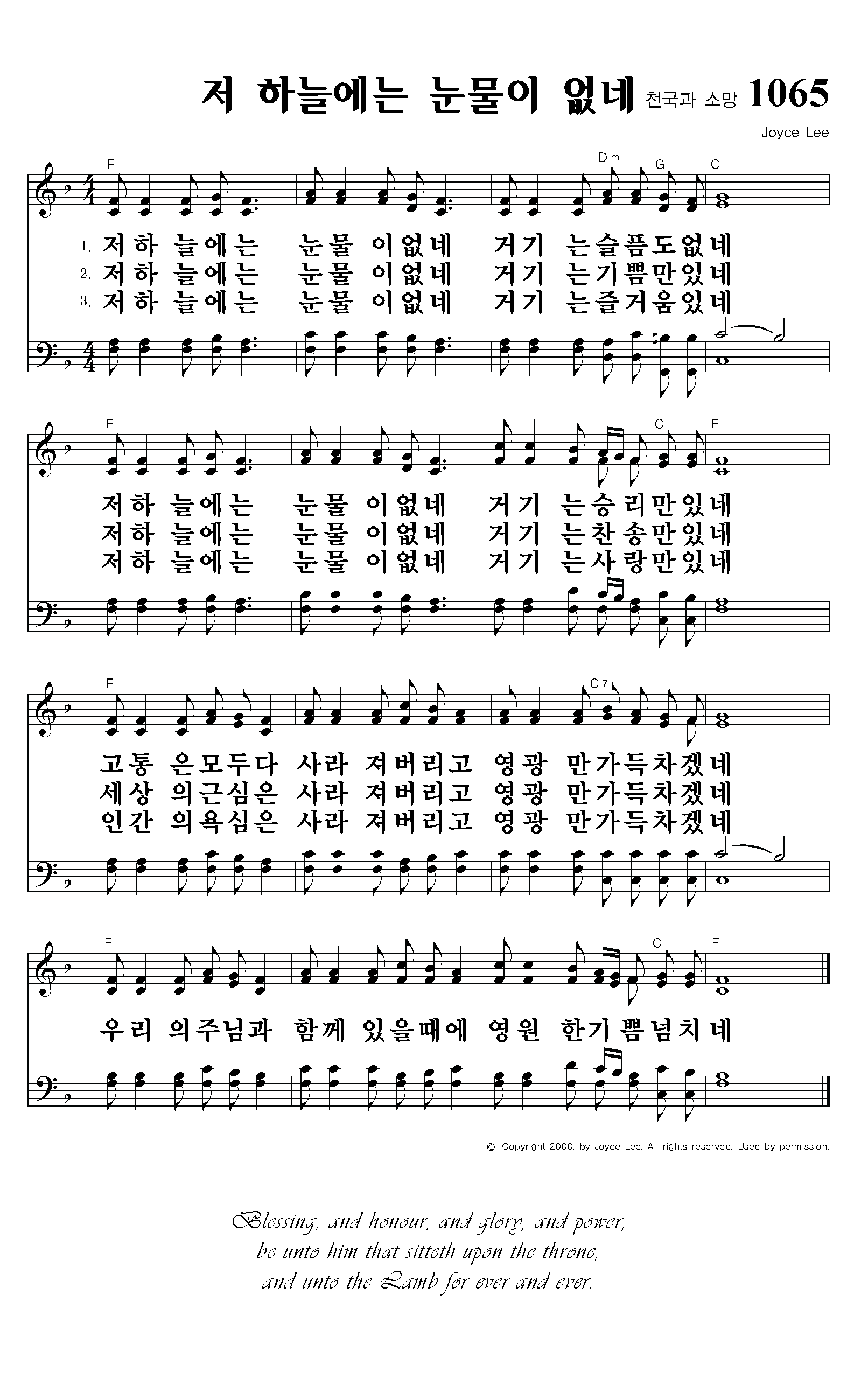 저 하늘에는 눈물이 없네 천국과 소망 1065

Joyce Lee

F Dm G C

1. 저하 늘에는 눈물 이없네 거기 는슬픔도없네
2. 저하 늘에는 눈물 이없네 거기 는기쁨만있네
3. 저하 늘에는 눈물 이없네 거기 는즐거움있네

F C F

저하 늘에는 눈물 이없네 거기 는승리만있네
저하 늘에는 눈물 이없네 거기 는찬송만있네
저하 늘에는 눈물 이없네 거기 는사랑만있네

F C7

고통 은모두다 사라 져버리고 영광 만가득차겠네
세상 의근심은 사라 져버리고 영광 만가득차겠네
인간 의욕심은 사라 져버리고 영광 만가득차겠네

F C F

우리 의주님과 함께 있을때에 영원 한기쁨넘치네

© Copyright 2000. by Joyce Lee. All rights reserved. Used by permission.

Blessing, and honour, and glory, and power, be unto him that sitteth upon the throne, and unto the Lamb for ever and ever.